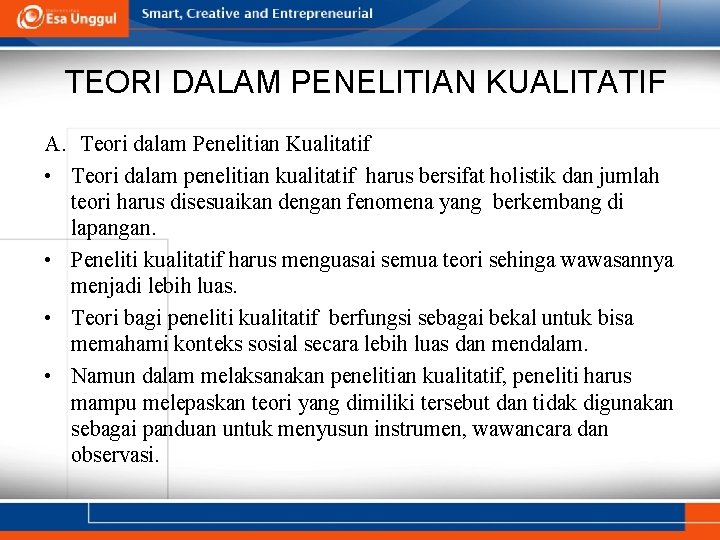 Esa Unggul
Smart, Creative and Entrepreneurial

TEORI DALAM PENELITIAN KUALITATIF

A. Teori dalam Penelitian Kualitatif

• Teori dalam penelitian kualitatif harus bersifat holistik dan jumlah teori harus disesuaikan dengan fenomena yang berkembang di lapangan.

• Peneliti kualitatif harus menguasai semua teori sehinga wawasannya menjadi lebih luas.

• Teori bagi peneliti kualitatif berfungsi sebagai bekal untuk bisa memahami konteks sosial secara lebih luas dan mendalam.

• Namun dalam melaksanakan penelitian kualitatif, peneliti harus mampu melepaskan teori yang dimiliki tersebut dan tidak digunakan sebagai panduan untuk menyusun instrumen, wawancara dan observasi.